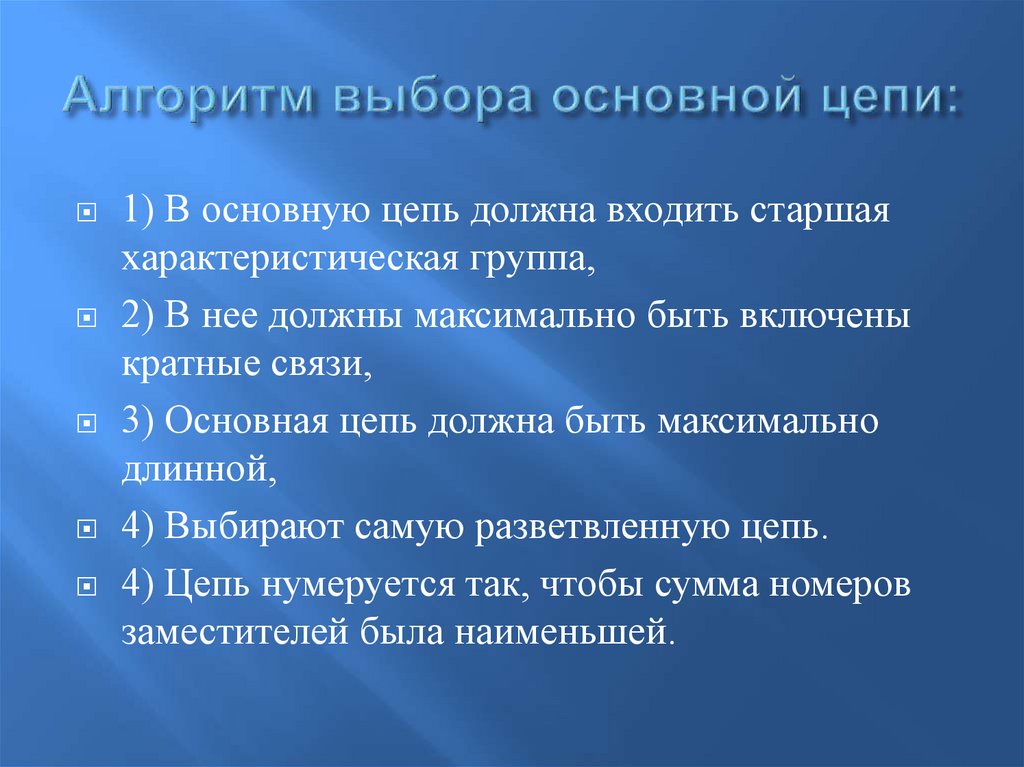 Алгоритм выбора основной цепи:

1) В основную цепь должна входить старшая характеристическая группа,

2) В нее должны максимально быть включены кратные связи,

3) Основная цепь должна быть максимально длинной,

4) Выбирают самую разветвленную цепь.

4) Цепь нумеруется так, чтобы сумма номеров заместителей была наименьшей.